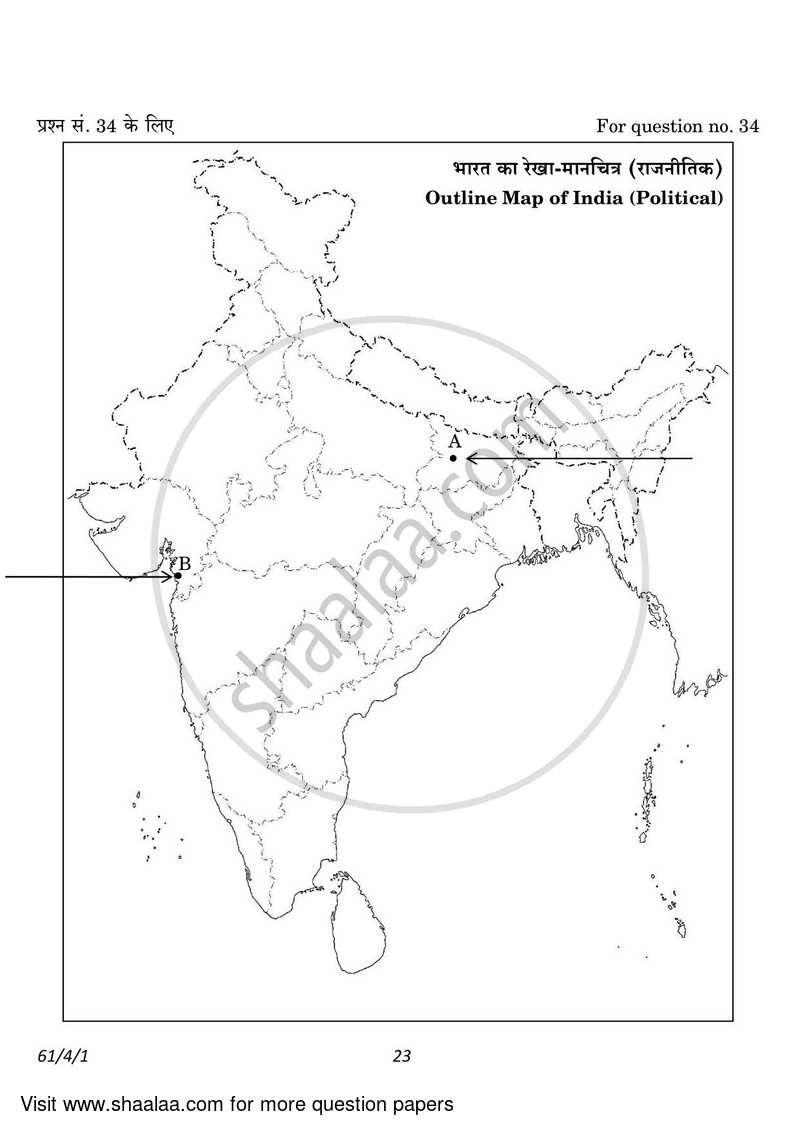 प्रश्न सं. 34 के लिए

For question no. 34

भारत का रेखा-मानचित्र (राजनीतिक)

Outline Map of India (Political)

A

B

shaalaa.com

61/4/1

23

Visit www.shaalaa.com for more question papers